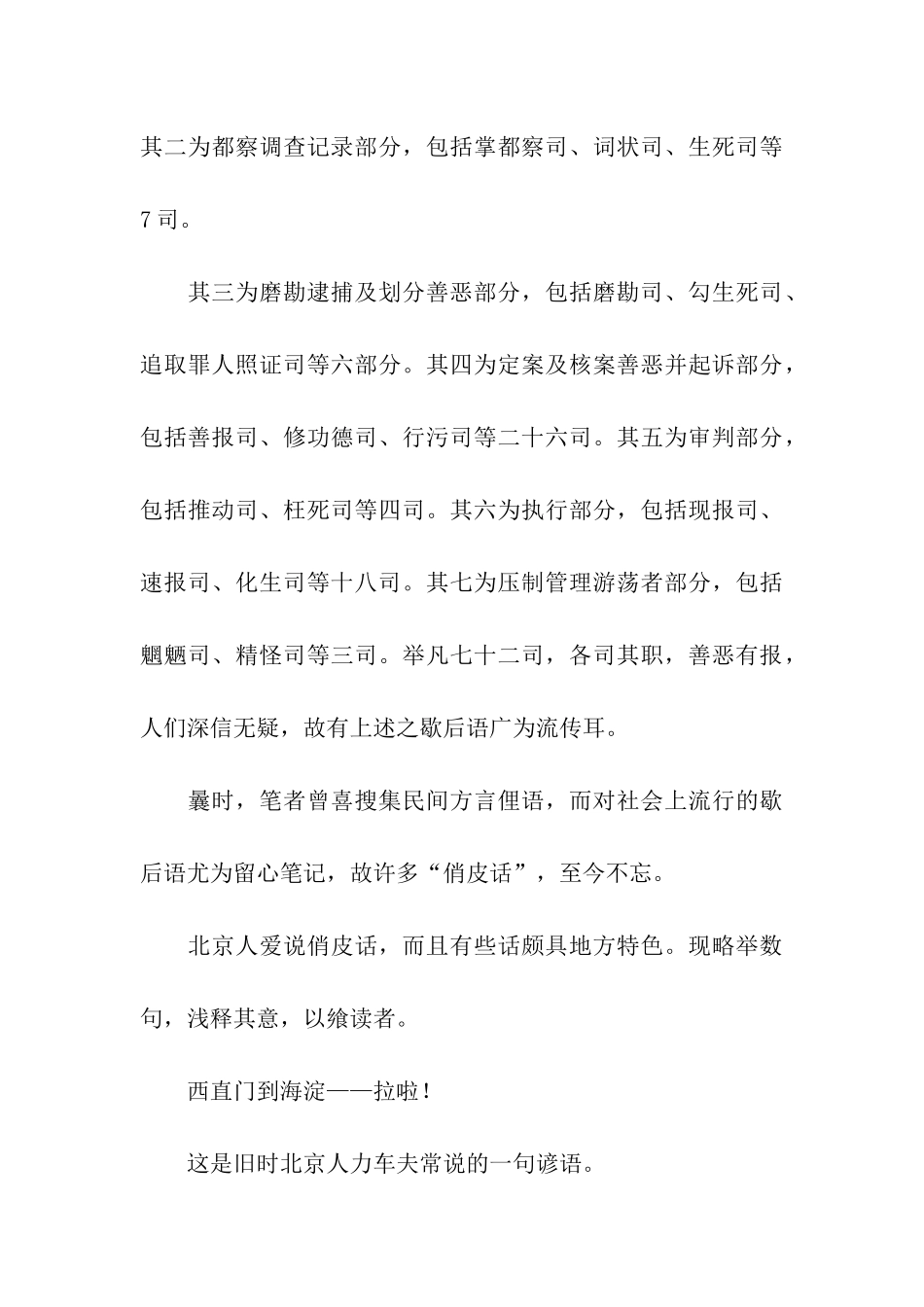 其二为都察调查记录部分，包括掌都察司、词状司、生死司等7司。

其三为磨勘逮捕及划分善恶部分，包括磨勘司、勾生死司、追取罪人照证司等六部分。其四为定案及核案善恶并起诉部分，包括善报司、修功德司、行污司等二十六司。其五为审判部分，包括推动司、枉死司等四司。其六为执行部分，包括现报司、速报司、化生司等十八司。其七为压制管理游荡者部分，包括魍魉司、精怪司等三司。举凡七十二司，各司其职，善恶有报，人们深信无疑，故有上述之歇后语广为流传耳。

曩时，笔者曾喜搜集民间方言俚语，而对社会上流行的歇后语尤为留心笔记，故许多“俏皮话”，至今不忘。

北京人爱说俏皮话，而且有些话颇具地方特色。现略举数句，浅释其意，以飨读者。

西直门到海淀——拉啦！

这是旧时北京人力车夫常说的一句谚语。